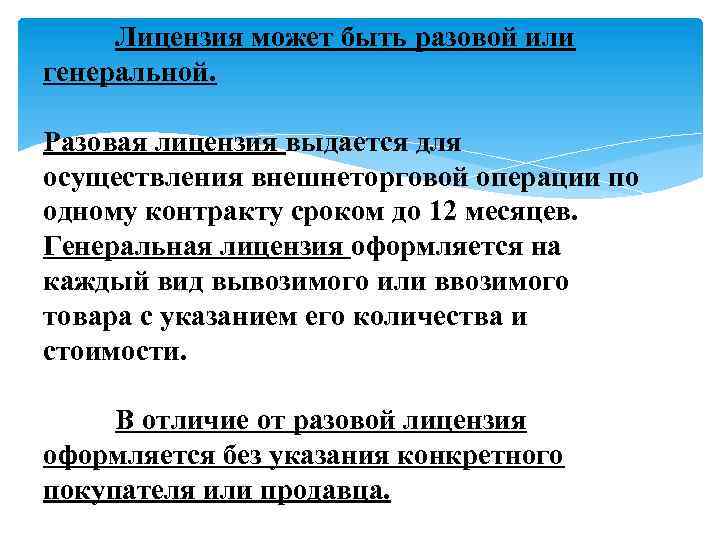 Лицензия может быть разовой или генеральной.

Разовая лицензия выдается для осуществления внешнеторговой операции по одному контракту сроком до 12 месяцев. Генеральная лицензия оформляется на каждый вид вывозимого или ввозимого товара с указанием его количества и стоимости.

В отличие от разовой лицензия оформляется без указания конкретного покупателя или продавца.